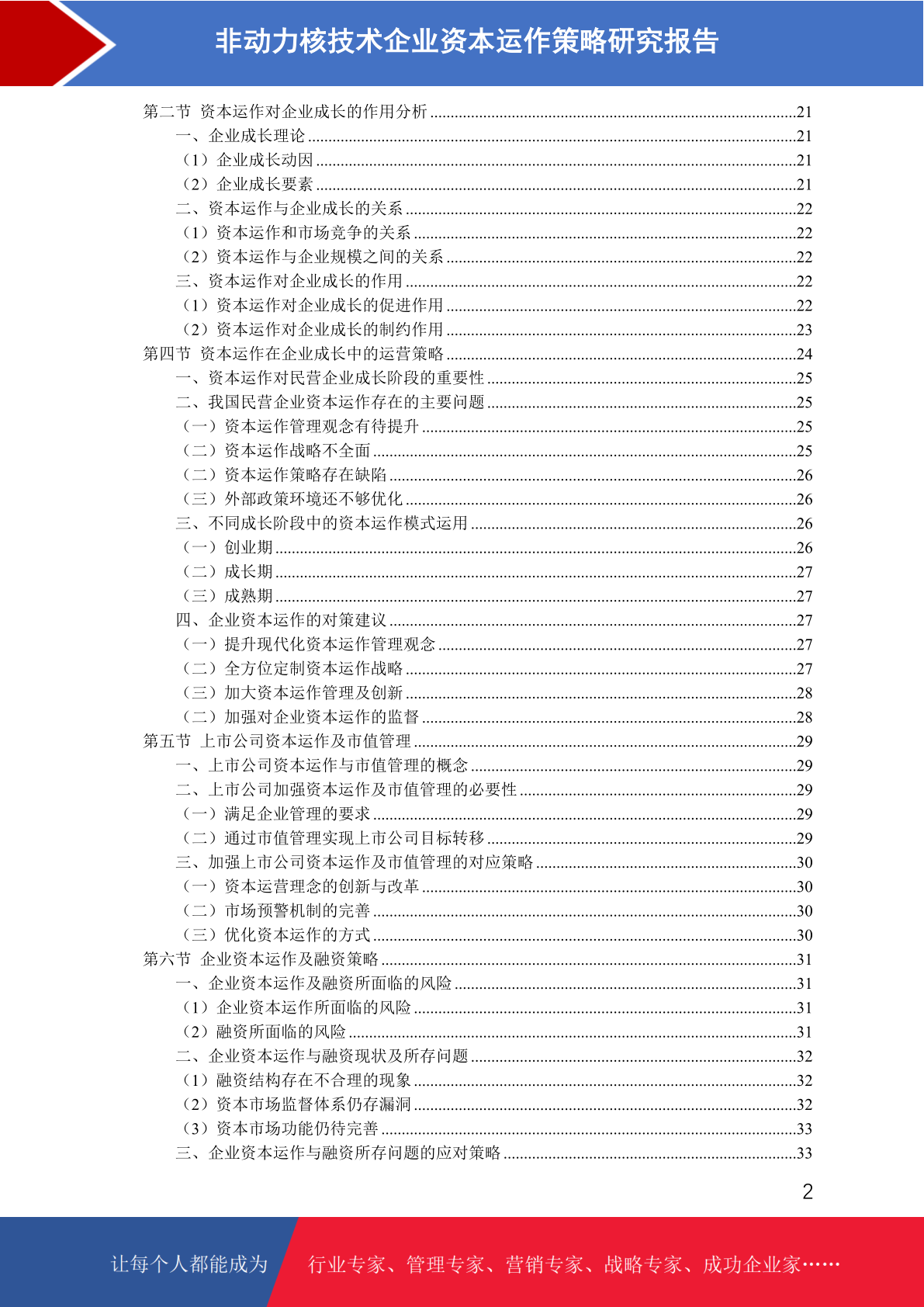 非动力核技术企业资本运作策略研究报告

第二节 资本运作对企业成长的作用分析 ........21
一、企业成长理论 ........21
（1）企业成长动因 ........21
（2）企业成长要素 ........21
二、资本运作与企业成长的关系 ........22
（1）资本运作和市场竞争的关系 ........22
（2）资本运作与企业规模之间的关系 ........22
三、资本运作对企业成长的作用 ........22
（1）资本运作对企业成长的促进作用 ........22
（2）资本运作对企业成长的制约作用 ........23
第四节 资本运作在企业成长中的运营策略 ........24
一、资本运作对民营企业成长阶段的重要性 ........25
二、我国民营企业资本运作存在的主要问题 ........25
（一）资本运作管理观念有待提升 ........25
（二）资本运作战略不全面 ........25
（二）资本运作策略存在缺陷 ........26
（三）外部政策环境还不够优化 ........26
三、不同成长阶段中的资本运作模式运用 ........26
（一）创业期 ........26
（二）成长期 ........27
（三）成熟期 ........27
四、企业资本运作的对策建议 ........27
（一）提升现代化资本运作管理观念 ........27
（二）全方位定制资本运作战略 ........27
（三）加大资本运作管理及创新 ........28
（二）加强对企业资本运作的监督 ........28
第五节 上市公司资本运作及市值管理 ........29
一、上市公司资本运作与市值管理的概念 ........29
二、上市公司加强资本运作及市值管理的必要性 ........29
（一）满足企业管理的要求 ........29
（二）通过市值管理实现上市公司目标转移 ........29
三、加强上市公司资本运作及市值管理的对应策略 ........30
（一）资本运营理念的创新与改革 ........30
（二）市场预警机制的完善 ........30
（三）优化资本运作的方式 ........30
第六节 企业资本运作及融资策略 ........31
一、企业资本运作及融资所面临的风险 ........31
（1）企业资本运作所面临的风险 ........31
（2）融资所面临的风险 ........31
二、企业资本运作与融资现状及所存问题 ........32
（1）融资结构存在不合理的现象 ........32
（2）资本市场监督体系仍存漏洞 ........32
（3）资本市场功能仍待完善 ........33
三、企业资本运作与融资所存问题的应对策略 ........33

2

让每个人都能成为 行业专家、管理专家、营销专家、战略专家、成功企业家……